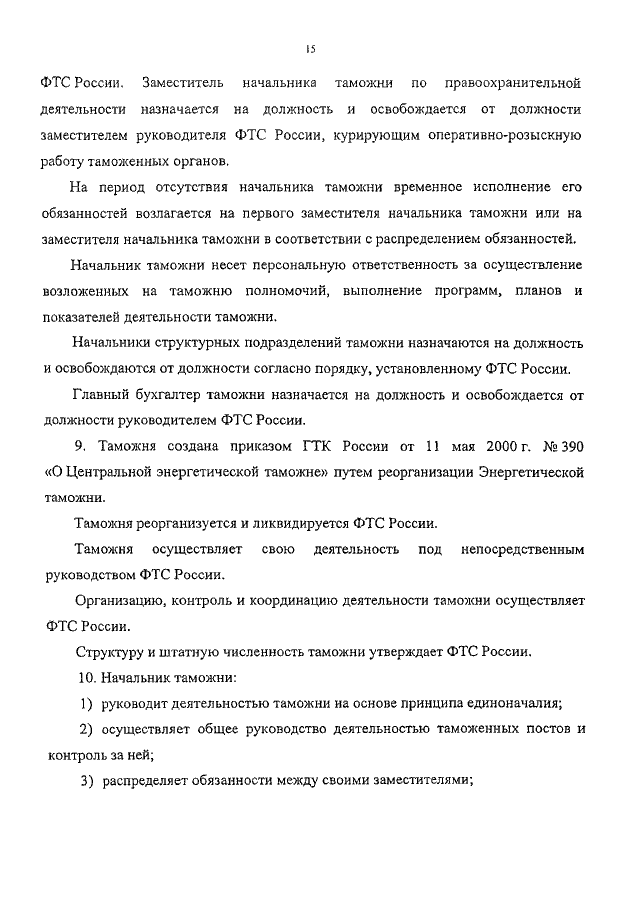 15

ФТС России. Заместитель начальника таможни по правоохранительной деятельности назначается на должность и освобождается от должности заместителем руководителя ФТС России, курирующим оперативно-розыскную работу таможенных органов.

На период отсутствия начальника таможни временное исполнение его обязанностей возлагается на первого заместителя начальника таможни или на заместителя начальника таможни в соответствии с распределением обязанностей.

Начальник таможни несет персональную ответственность за осуществление возложенных на таможню полномочий, выполнение программ, планов и показателей деятельности таможни.

Начальники структурных подразделений таможни назначаются на должность и освобождаются от должности согласно порядку, установленному ФТС России.

Главный бухгалтер таможни назначается на должность и освобождается от должности руководителем ФТС России.

9. Таможня создана приказом ГТК России от 11 мая 2000 г. № 390 «О Центральной энергетической таможне» путем реорганизации Энергетической таможни.

Таможня реорганизуется и ликвидируется ФТС России.

Таможня осуществляет свою деятельность под непосредственным руководством ФТС России.

Организацию, контроль и координацию деятельности таможни осуществляет ФТС России.

Структуру и штатную численность таможни утверждает ФТС России.

10. Начальник таможни:

1) руководит деятельностью таможни на основе принципа единоначалия;

2) осуществляет общее руководство деятельностью таможенных постов и контроль за ней;

3) распределяет обязанности между своими заместителями;